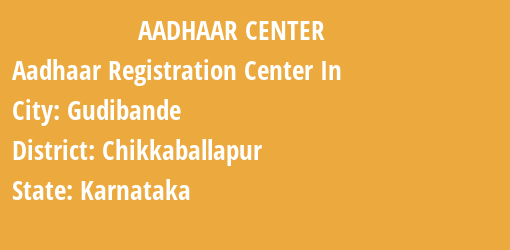 AADHAAR CENTER

Aadhaar Registration Center In

City: Gudibande

District: Chikkaballapur

State: Karnataka